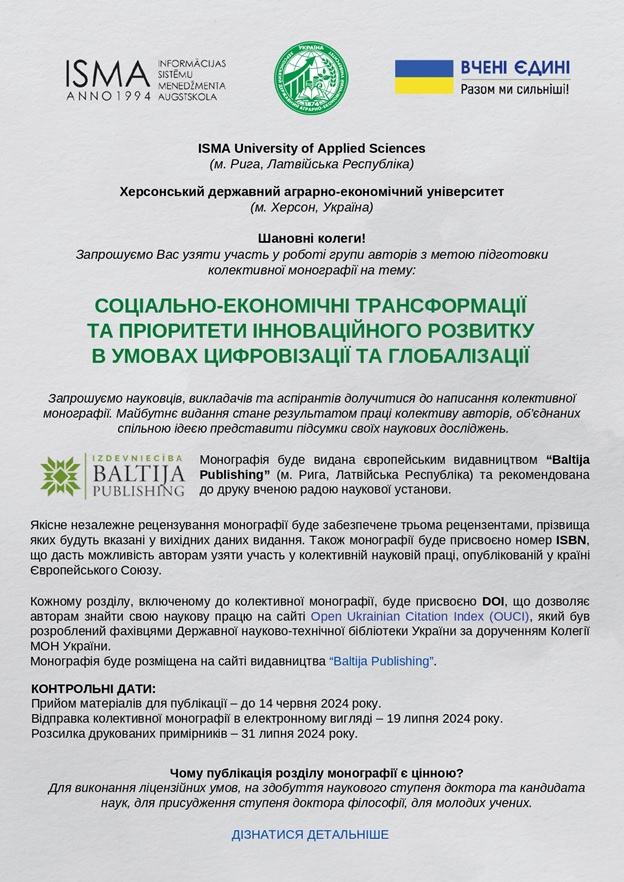 ISMA ANNO 1994 INFORMĀCIJAS SISTĒMU MENEDŽMENTA AUGSTSKOLA

ВЧЕНІ ЄДИНІ
Разом ми сильніші!

ISMA University of Applied Sciences
(м. Рига, Латвійська Республіка)

Херсонський державний аграрно-економічний університет
(м. Херсон, Україна)

Шановні колеги!
Запрошуємо Вас узяти участь у роботі групи авторів з метою підготовки колективної монографії на тему:

СОЦІАЛЬНО-ЕКОНОМІЧНІ ТРАНСФОРМАЦІЇ ТА ПРІОРИТЕТИ ІННОВАЦІЙНОГО РОЗВИТКУ В УМОВАХ ЦИФРОВІЗАЦІЇ ТА ГЛОБАЛІЗАЦІЇ

Запрошуємо науковців, викладачів та аспірантів долучитися до написання колективної монографії. Майбутнє видання стане результатом праці колективу авторів, об'єднаних спільною ідеєю представити підсумки своїх наукових досліджень.

IZDEVNIECĪBA BALTIJA PUBLISHING

Монографія буде видана європейським видавництвом "Baltija Publishing" (м. Рига, Латвійська Республіка) та рекомендована до друку вченою радою наукової установи.

Якісне незалежне рецензування монографії буде забезпечене трьома рецензентами, прізвища яких будуть вказані у вихідних даних видання. Також монографії буде присвоєно номер ISBN, що дасть можливість авторам узяти участь у колективній науковій праці, опублікованій у країні Європейського Союзу.

Кожному розділу, включеному до колективної монографії, буде присвоєно DOI, що дозволяє авторам знайти свою наукову працю на сайті Open Ukrainian Citation Index (OUCI), який був розроблений фахівцями Державної науково-технічної бібліотеки України за дорученням Колегії МОН України.
Монографія буде розміщена на сайті видавництва "Baltija Publishing".

КОНТРОЛЬНІ ДАТИ:
Прийом матеріалів для публікації – до 14 червня 2024 року.
Відправка колективної монографії в електронному вигляді – 19 липня 2024 року.
Розсилка друкованих примірників – 31 липня 2024 року.

Чому публікація розділу монографії є цінною?
Для виконання ліцензійних умов, на здобуття наукового ступеня доктора та кандидата наук, для присудження ступеня доктора філософії, для молодих учених.

ДІЗНАТИСЯ ДЕТАЛЬНІШЕ